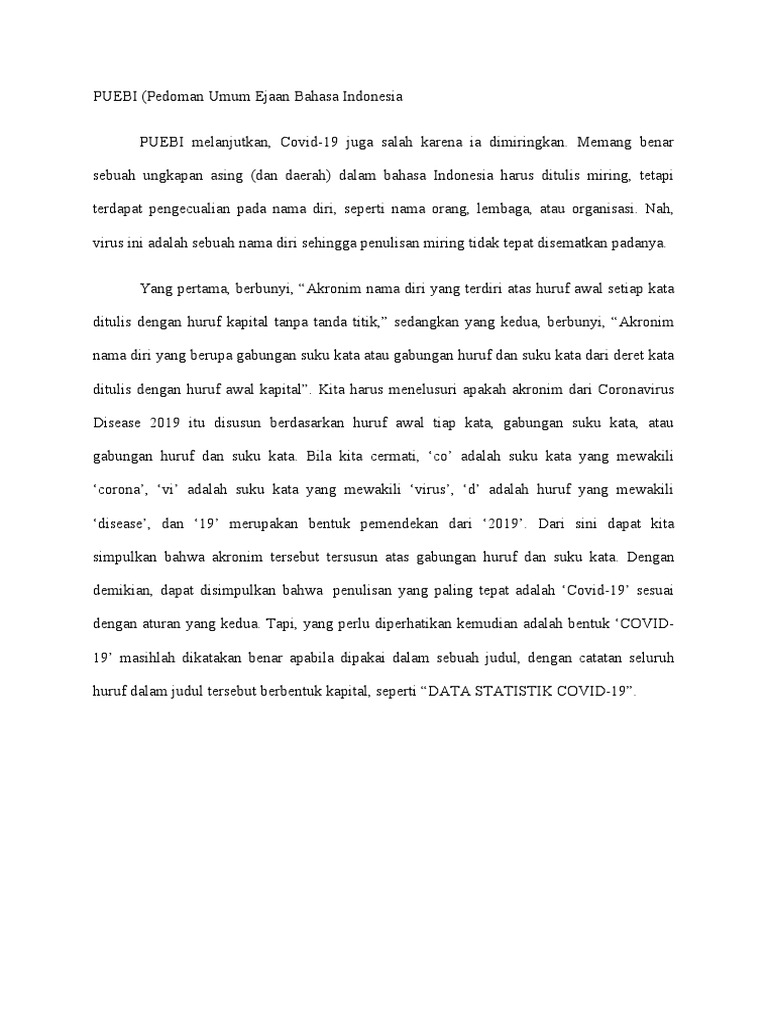 PUEBI (Pedoman Umum Ejaan Bahasa Indonesia

PUEBI melanjutkan, Covid-19 juga salah karena ia dimiringkan. Memang benar sebuah ungkapan asing (dan daerah) dalam bahasa Indonesia harus ditulis miring, tetapi terdapat pengecualian pada nama diri, seperti nama orang, lembaga, atau organisasi. Nah, virus ini adalah sebuah nama diri sehingga penulisan miring tidak tepat disematkan padanya.

Yang pertama, berbunyi, “Akronim nama diri yang terdiri atas huruf awal setiap kata ditulis dengan huruf kapital tanpa tanda titik,” sedangkan yang kedua, berbunyi, “Akronim nama diri yang berupa gabungan suku kata atau gabungan huruf dan suku kata dari deret kata ditulis dengan huruf awal kapital”. Kita harus menelusuri apakah akronim dari Coronavirus Disease 2019 itu disusun berdasarkan huruf awal tiap kata, gabungan suku kata, atau gabungan huruf dan suku kata. Bila kita cermati, ‘co’ adalah suku kata yang mewakili ‘corona’, ‘vi’ adalah suku kata yang mewakili ‘virus’, ‘d’ adalah huruf yang mewakili ‘disease’, dan ‘19’ merupakan bentuk pemendekan dari ‘2019’. Dari sini dapat kita simpulkan bahwa akronim tersebut tersusun atas gabungan huruf dan suku kata. Dengan demikian, dapat disimpulkan bahwa penulisan yang paling tepat adalah ‘Covid-19’ sesuai dengan aturan yang kedua. Tapi, yang perlu diperhatikan kemudian adalah bentuk ‘COVID-19’ masihlah dikatakan benar apabila dipakai dalam sebuah judul, dengan catatan seluruh huruf dalam judul tersebut berbentuk kapital, seperti “DATA STATISTIK COVID-19”.